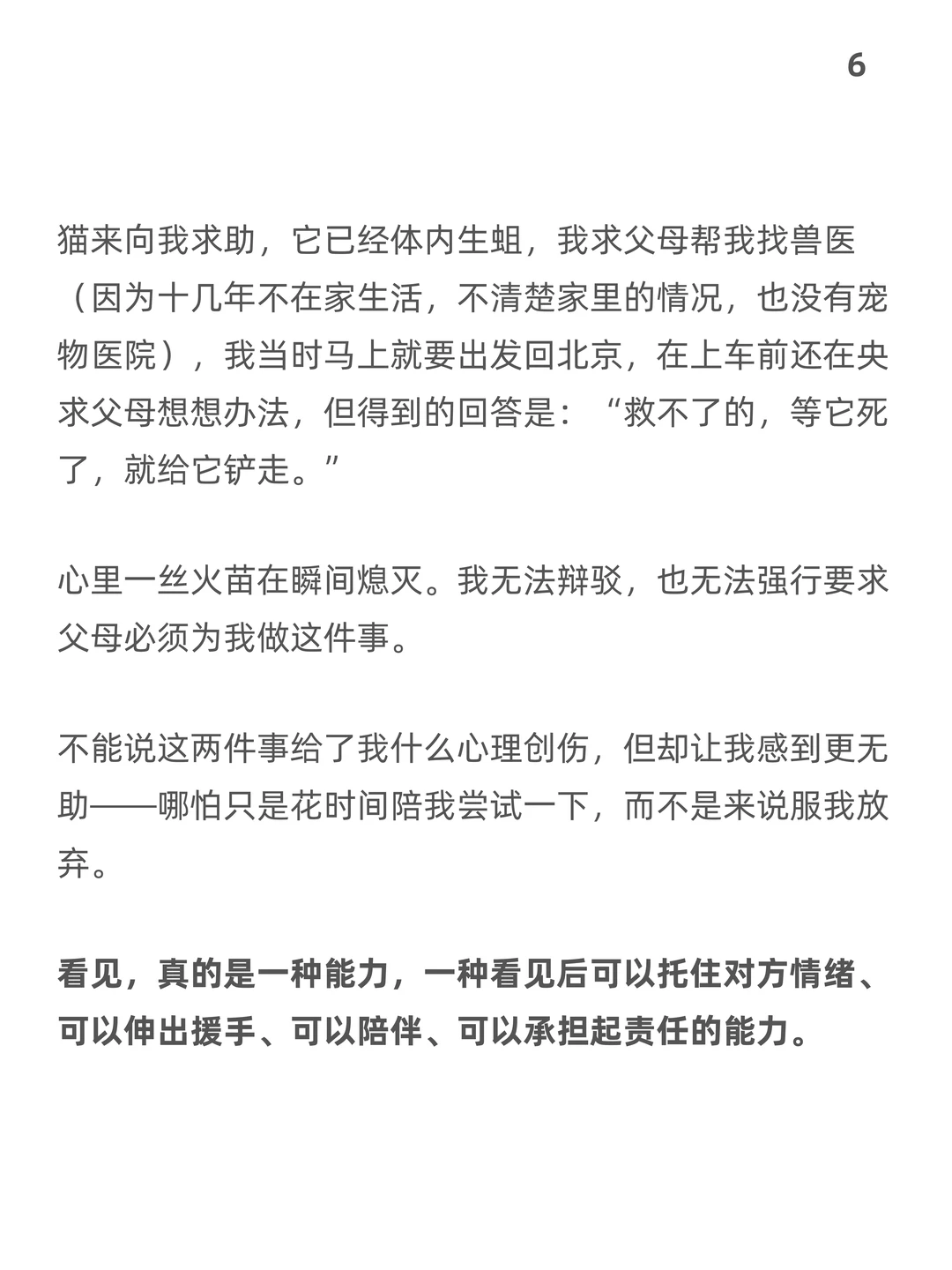 6

猫来向我求助，它已经体内生蛆，我求父母帮我找兽医（因为十几年不在家生活，不清楚家里的情况，也没有宠物医院），我当时马上就要出发回北京，在上车前还在央求父母想想办法，但得到的回答是：“救不了的，等它死了，就给它铲走。”

心里一丝火苗在瞬间熄灭。我无法辩驳，也无法强行要求父母必须为我做这件事。

不能说这两件事给了我什么心理创伤，但却让我感到更无助——哪怕只是花时间陪我尝试一下，而不是来说服我放弃。

看见，真的是一种能力，一种看见后可以托住对方情绪、可以伸出援手、可以陪伴、可以承担起责任的能力。